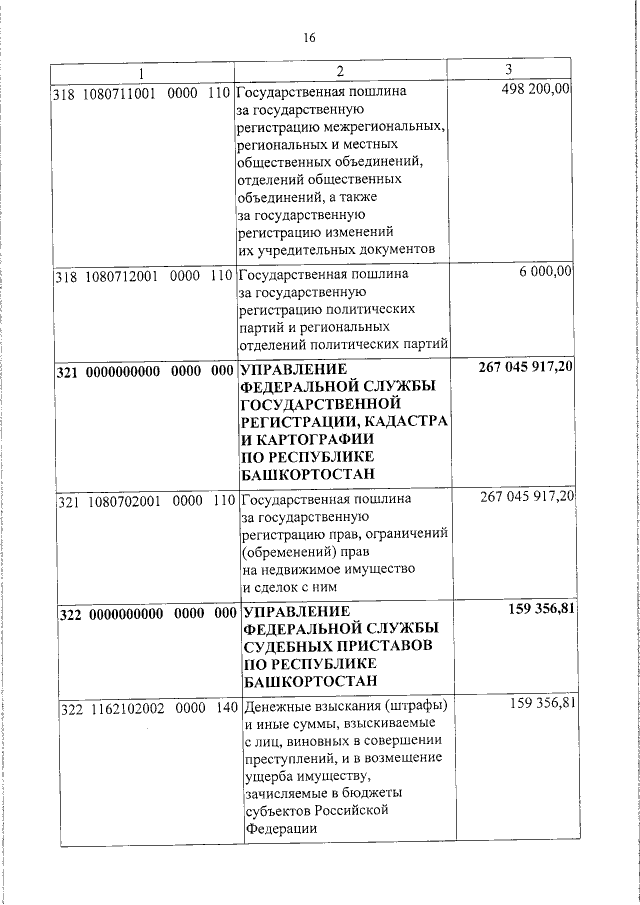 16

| 1 | 2 | 3 |
|---|---|---|
| 318 1080711001 0000 110 | Государственная пошлина за государственную регистрацию межрегиональных, региональных и местных общественных объединений, отделений общественных объединений, а также за государственную регистрацию изменений их учредительных документов | 498 200,00 |
| 318 1080712001 0000 110 | Государственная пошлина за государственную регистрацию политических партий и региональных отделений политических партий | 6 000,00 |
| **321 0000000000 0000 000** | **УПРАВЛЕНИЕ ФЕДЕРАЛЬНОЙ СЛУЖБЫ ГОСУДАРСТВЕННОЙ РЕГИСТРАЦИИ, КАДАСТРА И КАРТОГРАФИИ ПО РЕСПУБЛИКЕ БАШКОРТОСТАН** | **267 045 917,20** |
| 321 1080702001 0000 110 | Государственная пошлина за государственную регистрацию прав, ограничений (обременений) прав на недвижимое имущество и сделок с ним | 267 045 917,20 |
| **322 0000000000 0000 000** | **УПРАВЛЕНИЕ ФЕДЕРАЛЬНОЙ СЛУЖБЫ СУДЕБНЫХ ПРИСТАВОВ ПО РЕСПУБЛИКЕ БАШКОРТОСТАН** | **159 356,81** |
| 322 1162102002 0000 140 | Денежные взыскания (штрафы) и иные суммы, взыскиваемые с лиц, виновных в совершении преступлений, и в возмещение ущерба имуществу, зачисляемые в бюджеты субъектов Российской Федерации | 159 356,81 |